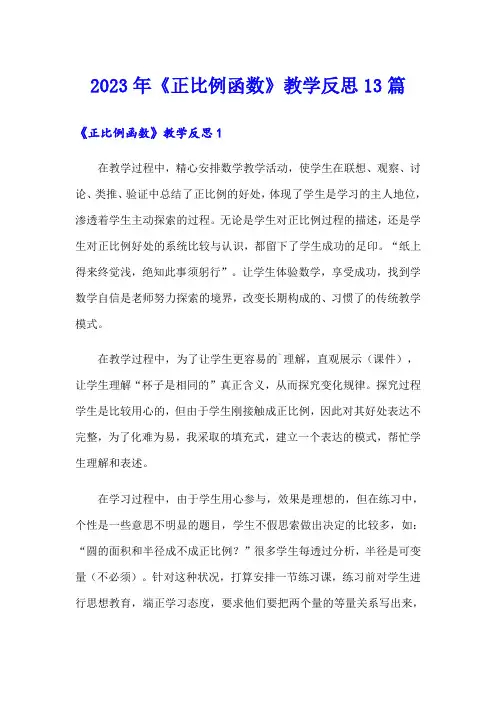 2023年《正比例函数》教学反思13篇

《正比例函数》教学反思1

在教学过程中，精心安排数学教学活动，使学生在联想、观察、讨论、类推、验证中总结了正比例的好处，体现了学生是学习的主人地位，渗透着学生主动探索的过程。无论是学生对正比例过程的描述，还是学生对正比例好处的系统比较与认识，都留下了学生成功的足印。“纸上得来终觉浅，绝知此事须躬行”。让学生体验数学，享受成功，找到学数学自信是老师努力探索的境界，改变长期构成的、习惯了的传统教学模式。

在教学过程中，为了让学生更容易的`理解，直观展示（课件），让学生理解“杯子是相同的”真正含义，从而探究变化规律。探究过程学生是比较用心的，但由于学生刚接触成正比例，因此对其好处表达不完整，为了化难为易，我采取的填充式，建立一个表达的模式，帮忙学生理解和表述。

在学习过程中，由于学生用心参与，效果是理想的，但在练习中，个性是一些意思不明显的题目，学生不假思索做出决定的比较多，如：“圆的面积和半径成不成正比例？”很多学生每透过分析，半径是可变量（不必须）。针对这种状况，打算安排一节练习课，练习前对学生进行思想教育，端正学习态度，要求他们要把两个量的等量关系写出来，